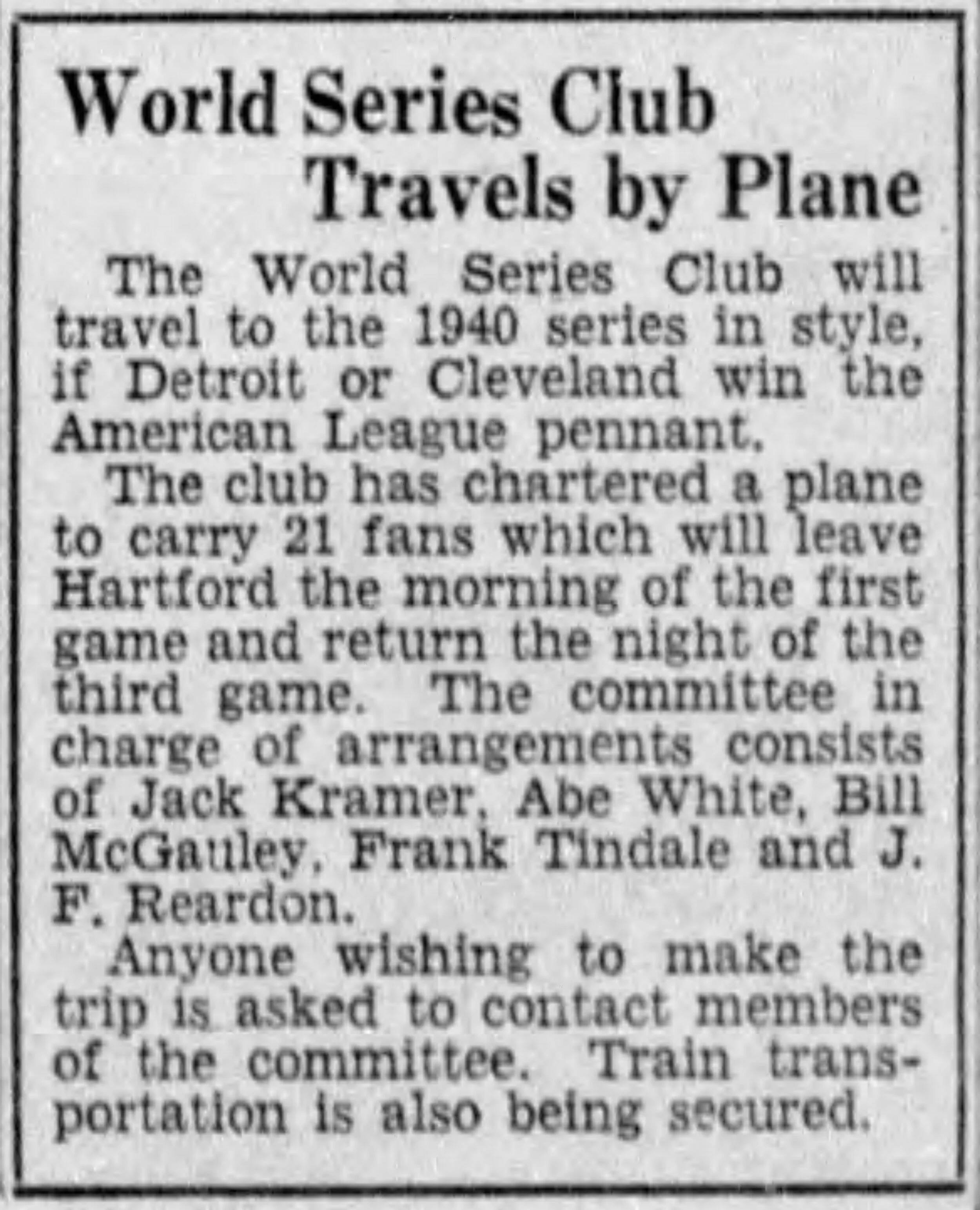 World Series Club
Travels by Plane

The World Series Club will travel to the 1940 series in style, if Detroit or Cleveland win the American League pennant.

The club has chartered a plane to carry 21 fans which will leave Hartford the morning of the first game and return the night of the third game. The committee in charge of arrangements consists of Jack Kramer, Abe White, Bill McGauley, Frank Tindale and J. F. Reardon.

Anyone wishing to make the trip is asked to contact members of the committee. Train transportation is also being secured.